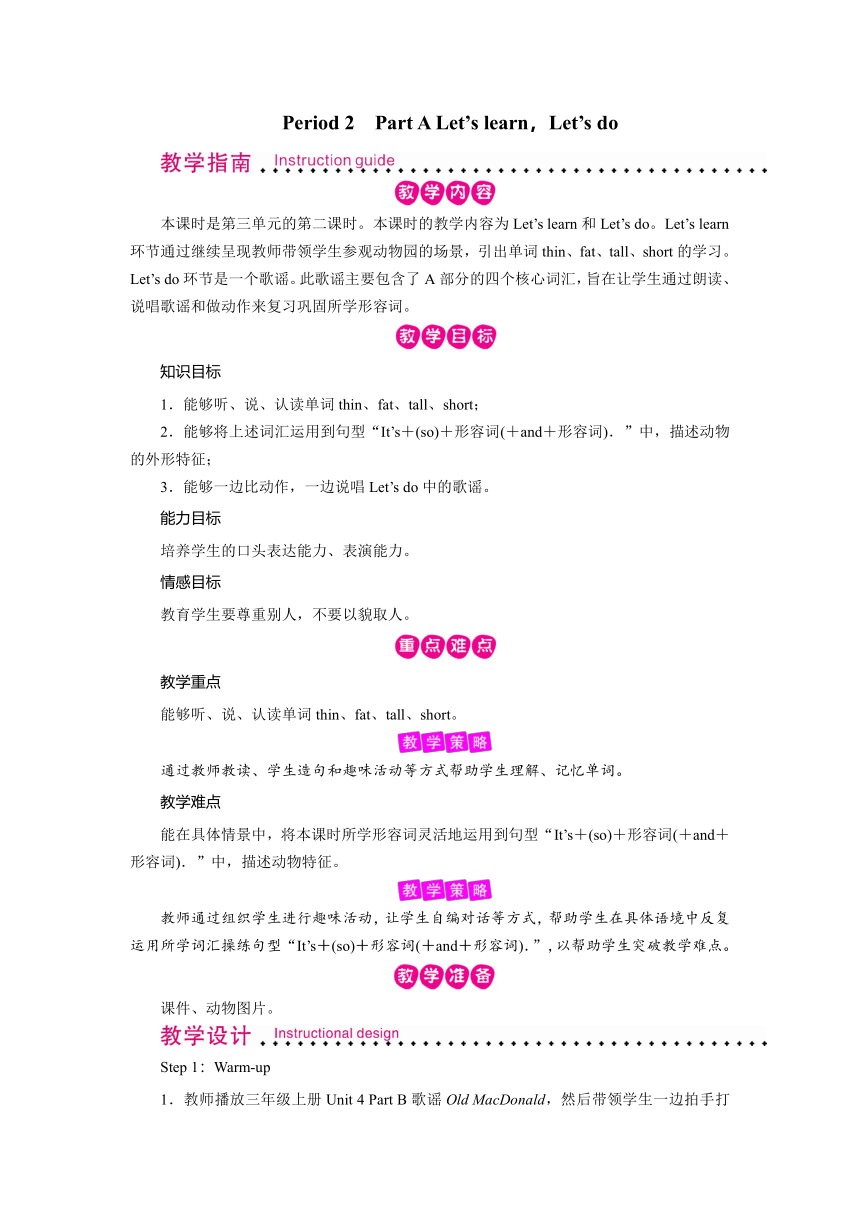 Period 2　Part A Let’s learn，Let’s do

教学指南 Instruction guide

教学内容

本课时是第三单元的第二课时。本课时的教学内容为 Let’s learn 和 Let’s do。Let’s learn 环节通过继续呈现教师带领学生参观动物园的场景，引出单词 thin、fat、tall、short 的学习。Let’s do 环节是一个歌谣。此歌谣主要包含了 A 部分的四个核心词汇，旨在让学生通过朗读、说唱歌谣和做动作来复习巩固所学形容词。

教学目标

知识目标

1．能够听、说、认读单词 thin、fat、tall、short；

2．能够将上述词汇运用到句型“It’s＋(so)＋形容词(＋and＋形容词)．”中，描述动物的外形特征；

3．能够一边比动作，一边说唱 Let’s do 中的歌谣。

能力目标

培养学生的口头表达能力、表演能力。

情感目标

教育学生要尊重别人，不要以貌取人。

重点难点

教学重点

能够听、说、认读单词 thin、fat、tall、short。

教学策略

通过教师教读、学生造句和趣味活动等方式帮助学生理解、记忆单词。

教学难点

能在具体情景中，将本课时所学形容词灵活地运用到句型“It’s＋(so)＋形容词(＋and＋形容词)．”中，描述动物特征。

教学策略

教师通过组织学生进行趣味活动，让学生自编对话等方式，帮助学生在具体语境中反复运用所学词汇操练句型“It’s＋(so)＋形容词(＋and＋形容词)．”，以帮助学生突破教学难点。

教学准备

课件、动物图片。

教学设计 Instructional design

Step 1：Warm-up

1．教师播放三年级上册 Unit 4 Part B 歌谣 Old MacDonald，然后带领学生一边拍手打